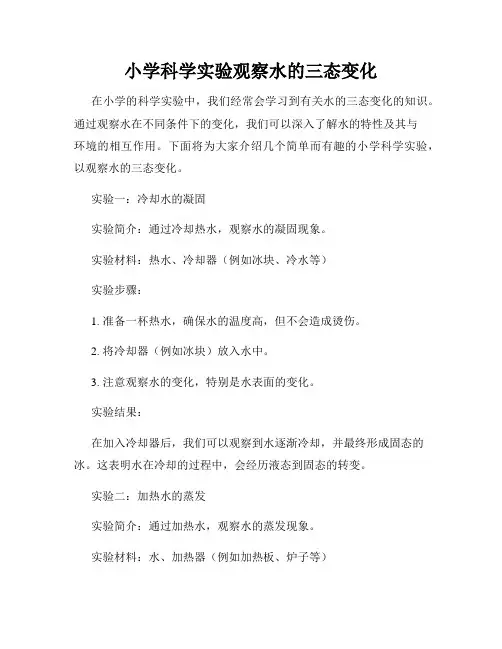 小学科学实验观察水的三态变化

在小学的科学实验中，我们经常会学习到有关水的三态变化的知识。通过观察水在不同条件下的变化，我们可以深入了解水的特性及其与环境的相互作用。下面将为大家介绍几个简单而有趣的小学科学实验，以观察水的三态变化。

实验一：冷却水的凝固

实验简介：通过冷却热水，观察水的凝固现象。

实验材料：热水、冷却器（例如冰块、冷水等）

实验步骤：

1. 准备一杯热水，确保水的温度高，但不会造成烫伤。

2. 将冷却器（例如冰块）放入水中。

3. 注意观察水的变化，特别是水表面的变化。

实验结果：

在加入冷却器后，我们可以观察到水逐渐冷却，并最终形成固态的冰。这表明水在冷却的过程中，会经历液态到固态的转变。

实验二：加热水的蒸发

实验简介：通过加热水，观察水的蒸发现象。

实验材料：水、加热器（例如加热板、炉子等）